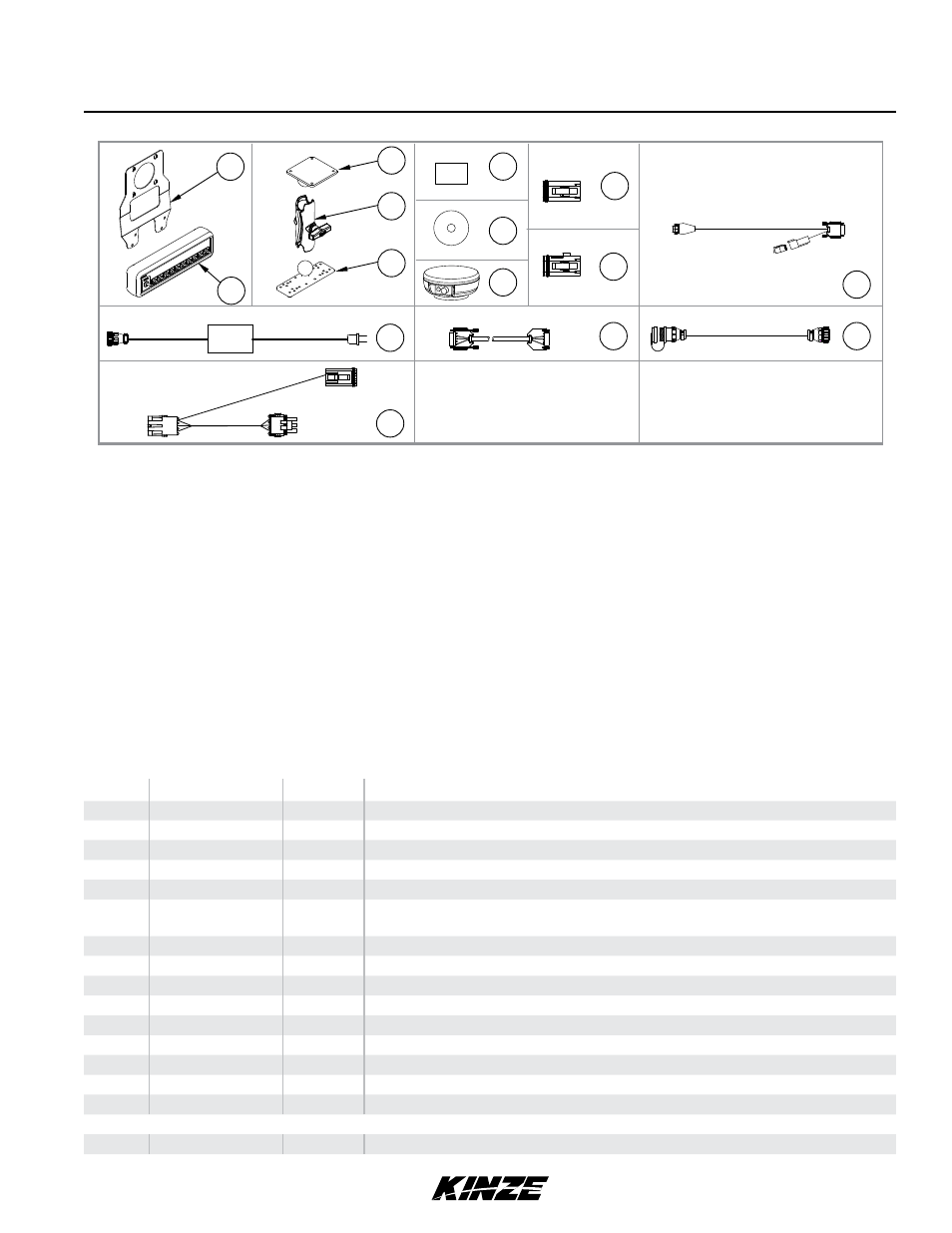 KINZE